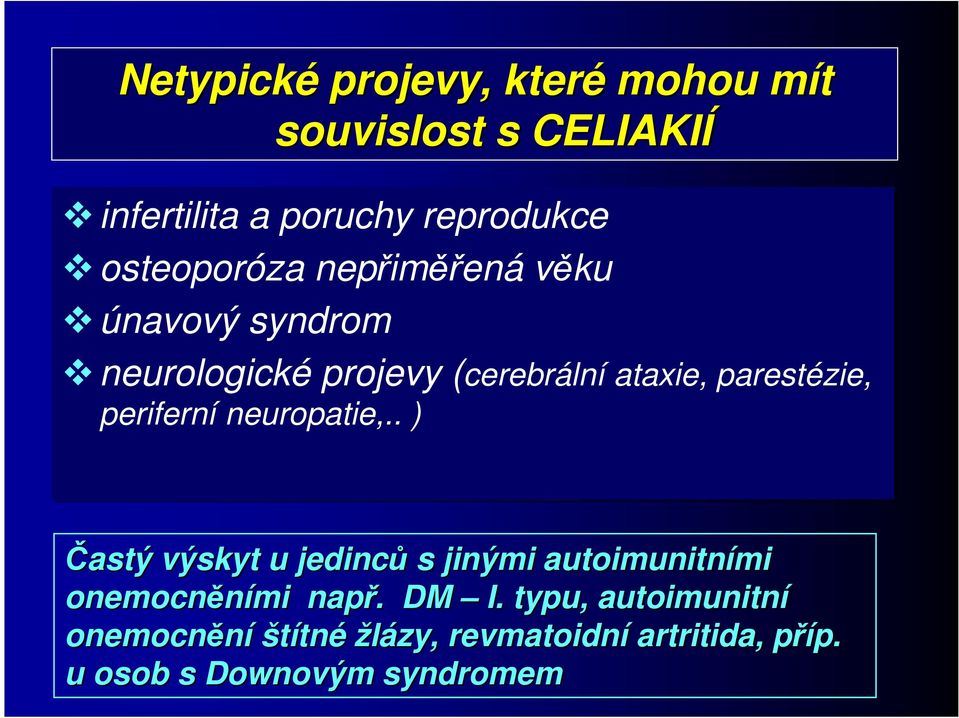 Netypické projevy, které mohou mít souvislost s CELIAKIÍ

❖ infertilita a poruchy reprodukce
❖ osteoporóza nepřiměřená věku
❖ únavový syndrom
❖ neurologické projevy (cerebrální ataxie, parestézie, periferní neuropatie,.. )

Častý výskyt u jedinců s jinými autoimunitními onemocněními např. DM – I. typu, autoimunitní onemocnění štítné žlázy, revmatoidní artritida, příp. u osob s Downovým syndromem